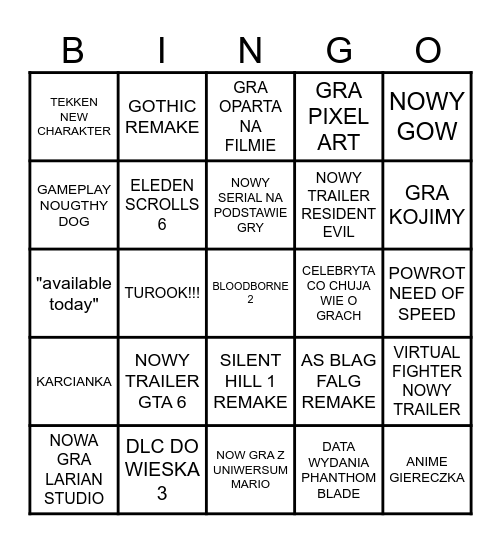 | B | I | N | G | O |
|---|---|---|---|---|
| TEKKEN NEW CHARAKTER | GOTHIC REMAKE | GRA OPARTA NA FILMIE | GRA PIXEL ART | NOWY GOW |
| GAMEPLAY NOUGTHY DOG | ELEDEN SCROLLS 6 | NOWY SERIAL NA PODSTAWIE GRY | NOWY TRAILER RESIDENT EVIL | GRA KOJIMY |
| "available today" | TUROOK!!! | BLOODBORNE 2 | CELEBRYTA CO CHUJA WIE O GRACH | POWROT NEED OF SPEED |
| KARCIANKA | NOWY TRAILER GTA 6 | SILENT HILL 1 REMAKE | AS BLAG FALG REMAKE | VIRTUAL FIGHTER NOWY TRAILER |
| NOWA GRA LARIAN STUDIO | DLC DO WIESKA 3 | NOW GRA Z UNIWERSUM MARIO | DATA WYDANIA PHANTHOM BLADE | ANIME GIERECZKA |